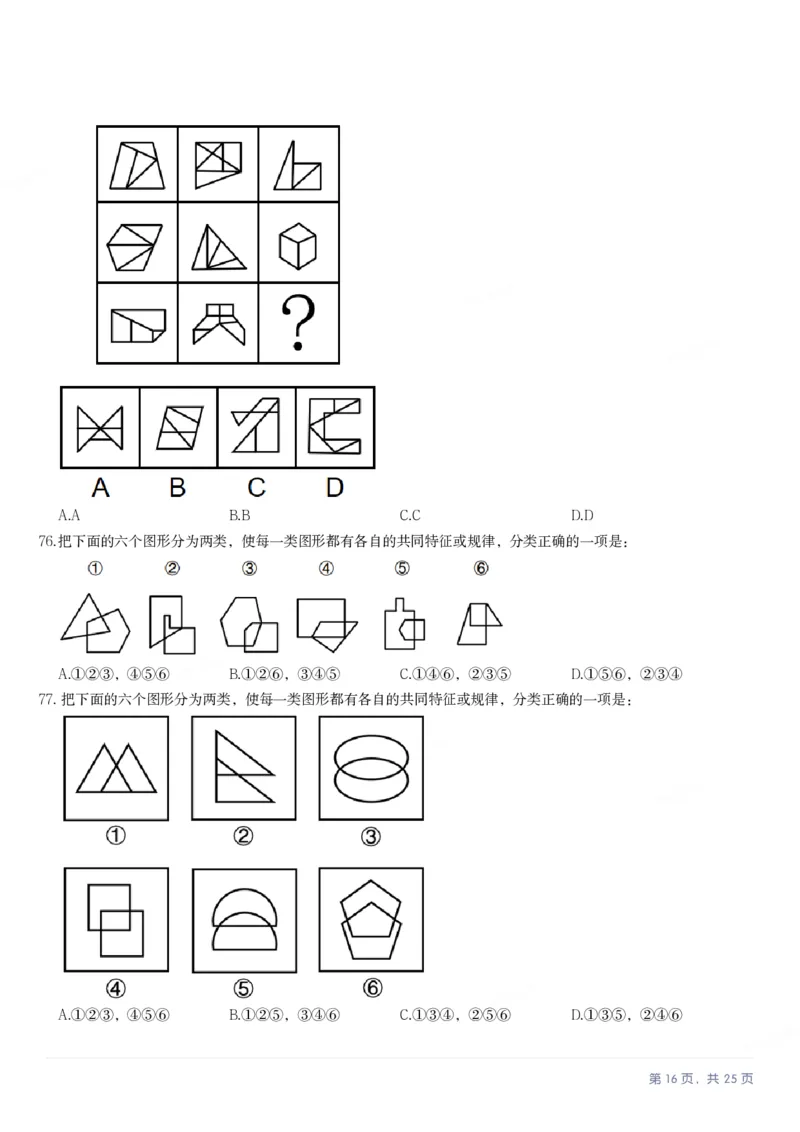 ?

A B C D

A.A B.B C.C D.D

76.把下面的六个图形分为两类，使每一类图形都有各自的共同特征或规律，分类正确的一项是：

① ② ③ ④ ⑤ ⑥

A.①②③，④⑤⑥ B.①②⑥，③④⑤ C.①④⑥，②③⑤ D.①⑤⑥，②③④

77.把下面的六个图形分为两类，使每一类图形都有各自的共同特征或规律，分类正确的一项是：

① ② ③

④ ⑤ ⑥

A.①②③，④⑤⑥ B.①②⑤，③④⑥ C.①③④，②⑤⑥ D.①③⑤，②④⑥

第16页，共25页